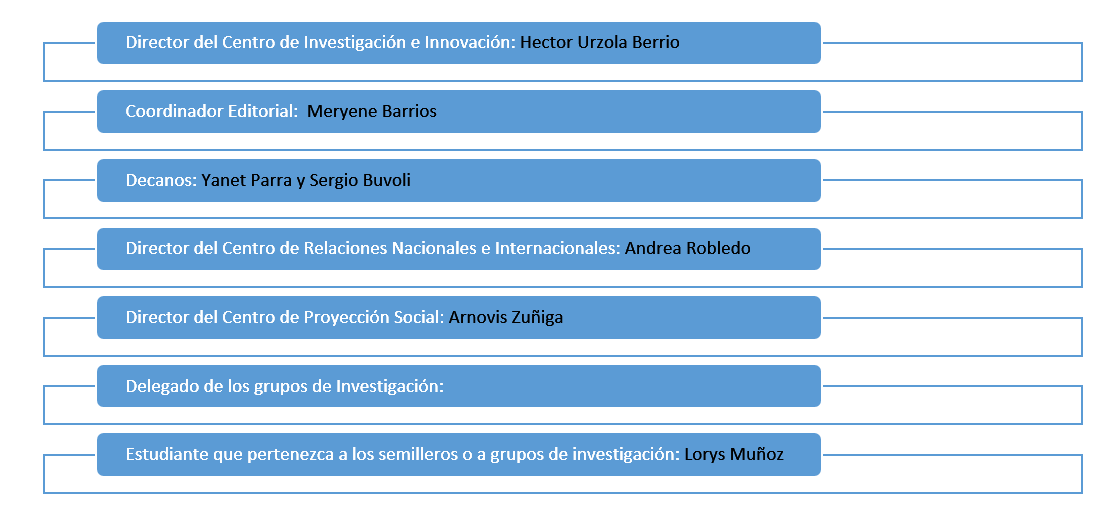 Director del Centro de Investigación e Innovación: Hector Urzola Berrio

Coordinador Editorial: Meryene Barrios

Decanos: Yanet Parra y Sergio Buvoli

Director del Centro de Relaciones Nacionales e Internacionales: Andrea Robledo

Director del Centro de Proyección Social: Arnovis Zuñiga

Delegado de los grupos de Investigación:

Estudiante que pertenezca a los semilleros o a grupos de investigación: Lorys Muñoz